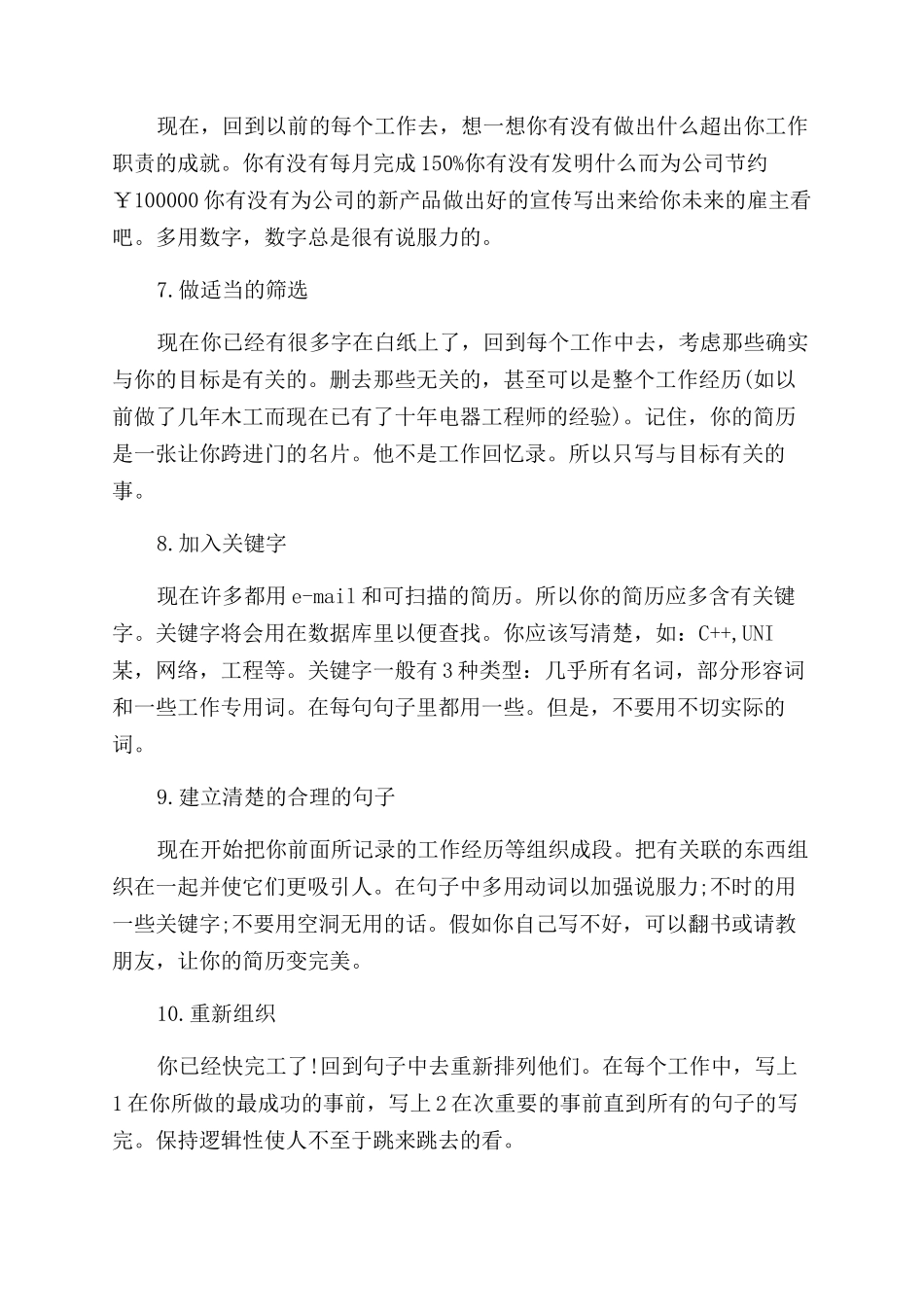 现在，回到以前的每个工作去，想一想你有没有做出什么超出你工作职责的成就。你有没有每月完成150%你有没有发明什么而为公司节约￥100000你有没有为公司的新产品做出好的宣传写出来给你未来的雇主看吧。多用数字，数字总是很有说服力的。

7.做适当的筛选

现在你已经有很多字在白纸上了，回到每个工作中去，考虑那些确实与你的目标是有关的。删去那些无关的，甚至可以是整个工作经历(如以前做了几年木工而现在已有了十年电器工程师的经验)。记住，你的简历是一张让你跨进门的名片。他不是工作回忆录。所以只写与目标有关的事。

8.加入关键字

现在许多都用e-mail和可扫描的简历。所以你的简历应多含有关键字。关键字将会用在数据库里以便查找。你应该写清楚，如：C++,UNI某，网络，工程等。关键字一般有3种类型：几乎所有名词，部分形容词和一些工作专用词。在每句句子里都用一些。但是，不要用不切实际的词。

9.建立清楚的合理的句子

现在开始把你前面所记录的工作经历等组织成段。把有关联的东西组织在一起并使它们更吸引人。在句子中多用动词以加强说服力;不时的用一些关键字;不要用空洞无用的话。假如你自己写不好，可以翻书或请教朋友，让你的简历变完美。

10.重新组织

你已经快完工了!回到句子中去重新排列他们。在每个工作中，写上1在你所做的最成功的事前，写上2在次重要的事前直到所有的句子的写完。保持逻辑性使人不至于跳来跳去的看。